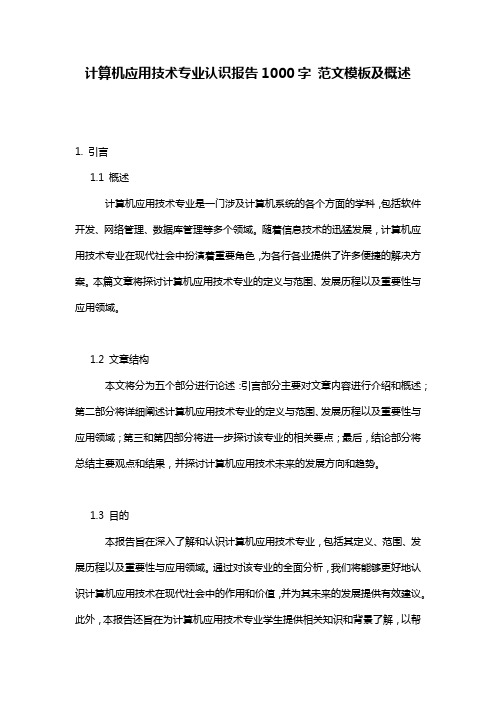 计算机应用技术专业认识报告 1000 字 范文模板及概述

1. 引言

1.1 概述

计算机应用技术专业是一门涉及计算机系统的各个方面的学科，包括软件开发、网络管理、数据库管理等多个领域。随着信息技术的迅猛发展，计算机应用技术专业在现代社会中扮演着重要角色，为各行各业提供了许多便捷的解决方案。本篇文章将探讨计算机应用技术专业的定义与范围、发展历程以及重要性与应用领域。

1.2 文章结构

本文将分为五个部分进行论述：引言部分主要对文章内容进行介绍和概述；第二部分将详细阐述计算机应用技术专业的定义与范围、发展历程以及重要性与应用领域；第三和第四部分将进一步探讨该专业的相关要点；最后，结论部分将总结主要观点和结果，并探讨计算机应用技术未来的发展方向和趋势。

1.3 目的

本报告旨在深入了解和认识计算机应用技术专业，包括其定义、范围、发展历程以及重要性与应用领域。通过对该专业的全面分析，我们将能够更好地认识计算机应用技术在现代社会中的作用和价值，并为其未来的发展提供有效建议。此外，本报告还旨在为计算机应用技术专业学生提供相关知识和背景了解，以帮